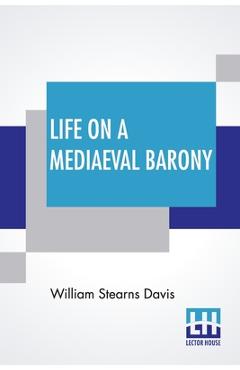 LIFE ON A MEDIAEVAL BARONY

William Stearns Davis

LH
LECTOR HOUSE